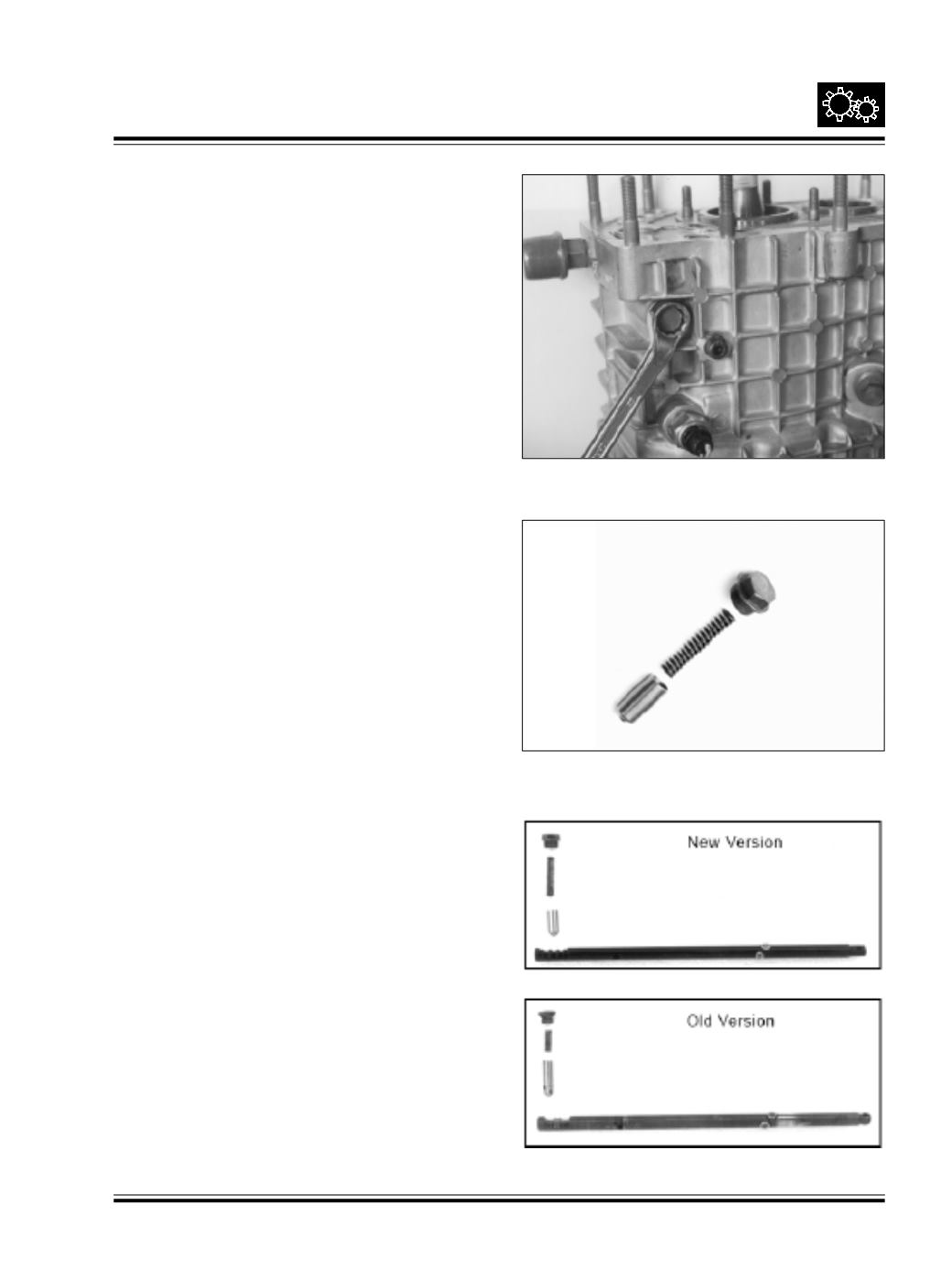 New Version

Old Version